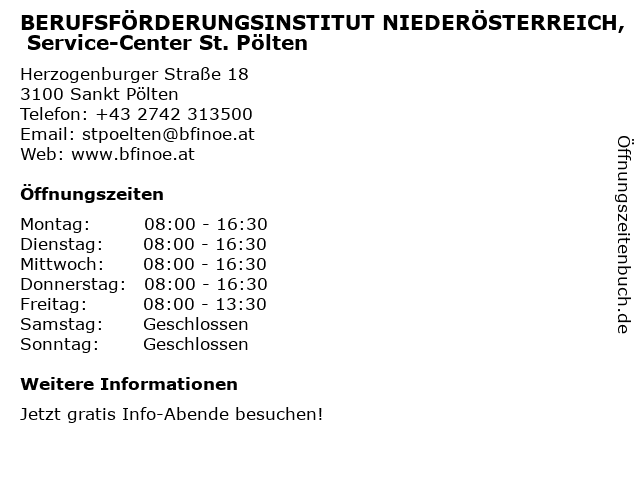 BERUFSFÖRDERUNGSINSTITUT NIEDERÖSTERREICH, Service-Center St. Pölten

Herzogenburger Straße 18
3100 Sankt Pölten
Telefon: +43 2742 313500
Email: stpoelten@bfinoe.at
Web: www.bfinoe.at

Öffnungszeiten

Montag: 08:00 - 16:30
Dienstag: 08:00 - 16:30
Mittwoch: 08:00 - 16:30
Donnerstag: 08:00 - 16:30
Freitag: 08:00 - 13:30
Samstag: Geschlossen
Sonntag: Geschlossen

Weitere Informationen

Jetzt gratis Info-Abende besuchen!

Öffnungszeitenbuch.de